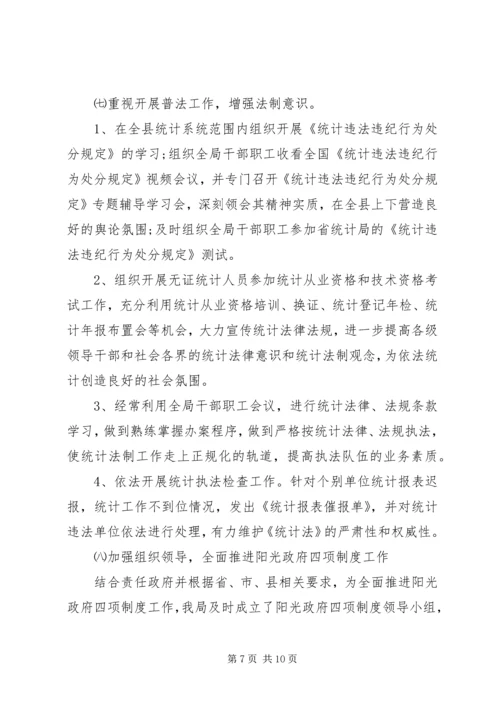 ㈦重视开展普法工作，增强法制意识。

1、在全县统计系统范围内组织开展《统计违法违纪行为处分规定》的学习；组织全局干部职工收看全国《统计违法违纪行为处分规定》视频会议，并专门召开《统计违法违纪行为处分规定》专题辅导学习会，深刻领会其精神实质，在全县上下营造良好的舆论氛围；及时组织全局干部职工参加省统计局的《统计违法违纪行为处分规定》测试。

2、组织开展无证统计人员参加统计从业资格和技术资格考试工作，充分利用统计从业资格培训、换证、统计登记年检、统计年报布置会等机会，大力宣传统计法律法规，进一步提高各级领导干部和社会各界的统计法律意识和统计法制观念，为依法统计创造良好的社会氛围。

3、经常利用全局干部职工会议，进行统计法律、法规条款学习，做到熟练掌握办案程序，做到严格按统计法律、法规执法，使统计法制工作走上正规化的轨道，提高执法队伍的业务素质。

4、依法开展统计执法检查工作。针对个别单位统计报表迟报，统计工作不到位情况，发出《统计报表催报单》，并对统计违法单位依法进行处理，有力维护《统计法》的严肃性和权威性。

㈧加强组织领导，全面推进阳光政府四项制度工作

结合责任政府并根据省、市、县相关要求，为全面推进阳光政府四项制度工作，我局及时成立了阳光政府四项制度领导小组，

第 7 页 共 10 页